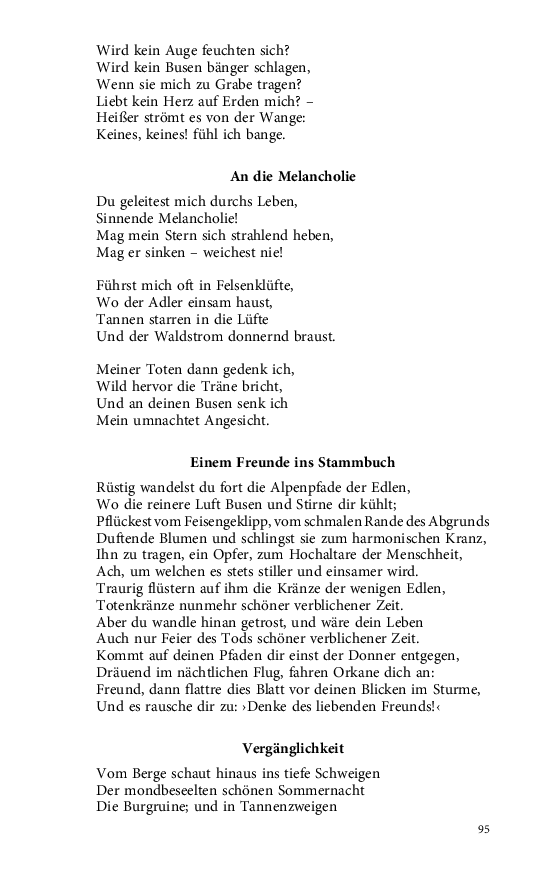 Wird kein Auge feuchten sich?
Wird kein Busen bänger schlagen,
Wenn sie mich zu Grabe tragen?
Liebt kein Herz auf Erden mich? –
Heißer strömt es von der Wange:
Keines, keines! fühl ich bange.

An die Melancholie

Du geleitest mich durchs Leben,
Sinnende Melancholie!
Mag mein Stern sich strahlend heben,
Mag er sinken – weichest nie!

Führst mich oft in Felsenklüfte,
Wo der Adler einsam haust,
Tannen starren in die Lüfte
Und der Waldstrom donnernd braust.

Meiner Toten dann gedenk ich,
Wild hervor die Träne bricht,
Und an deinen Busen senk ich
Mein umnachtet Angesicht.

Einem Freunde ins Stammbuch

Rüstig wandelst du fort die Alpenpfade der Edlen,
Wo die reinere Luft Busen und Stirne dir kühlt;
Pflückest vom Feisengeklipp, vom schmalen Rande des Abgrunds
Duftende Blumen und schlingst sie zum harmonischen Kranz,
Ihn zu tragen, ein Opfer, zum Hochaltare der Menschheit,
Ach, um welchen es stets stiller und einsamer wird.
Traurig flüstern auf ihm die Kränze der wenigen Edlen,
Totenkränze nunmehr schöner verblichener Zeit.
Aber du wandle hinan getrost, und wäre dein Leben
Auch nur Feier des Tods schöner verblichener Zeit.
Kommt auf deinen Pfaden dir einst der Donner entgegen,
Dräuend im nächtlichen Flug, fahren Orkane dich an:
Freund, dann flattre dies Blatt vor deinen Blicken im Sturme,
Und es rausche dir zu: ›Denke des liebenden Freunds!‹

Vergänglichkeit

Vom Berge schaut hinaus ins tiefe Schweigen
Der mondbeseelten schönen Sommernacht
Die Burgruine; und in Tannenzweigen

95